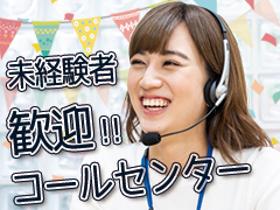 未経験者
歓迎!!
コールセンター